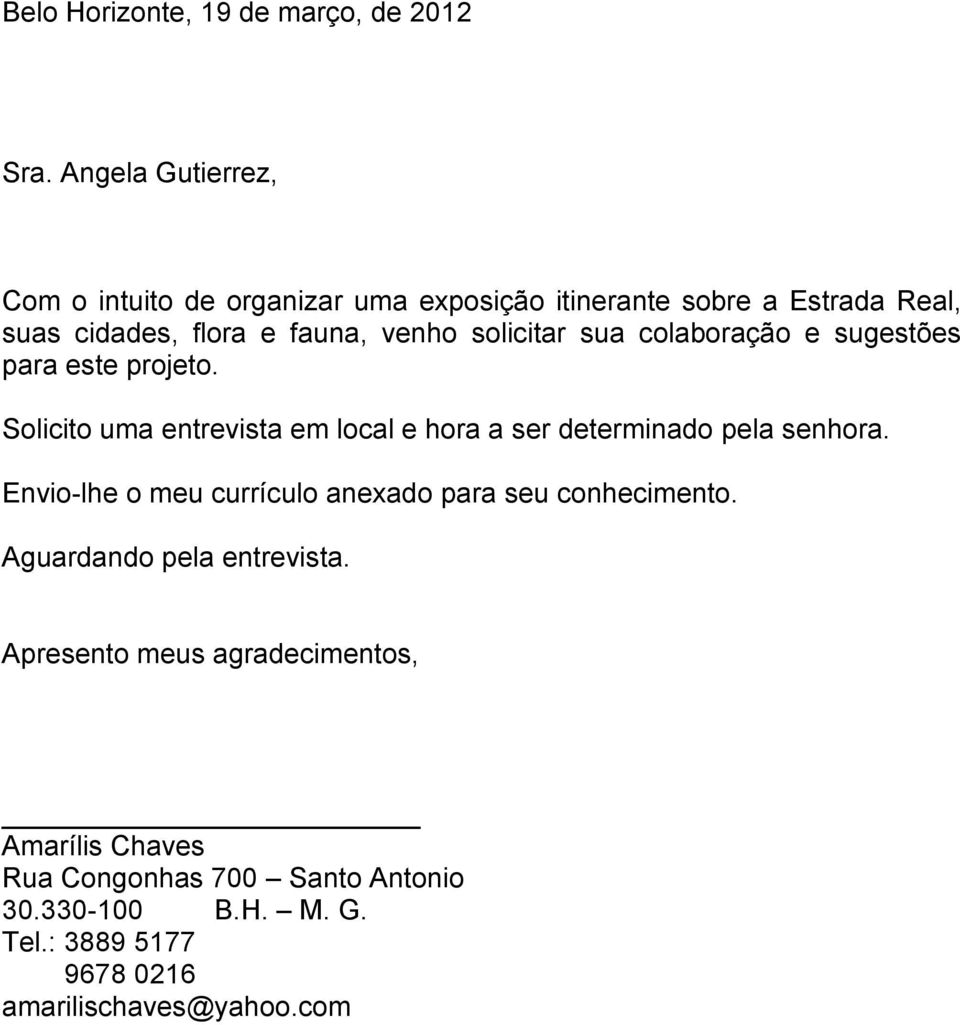 Belo Horizonte, 19 de março, de 2012

Sra. Angela Gutierrez,

Com o intuito de organizar uma exposição itinerante sobre a Estrada Real, suas cidades, flora e fauna, venho solicitar sua colaboração e sugestões para este projeto.

Solicito uma entrevista em local e hora a ser determinado pela senhora.

Envio-lhe o meu currículo anexado para seu conhecimento.

Aguardando pela entrevista.

Apresento meus agradecimentos,

Amarílis Chaves
Rua Congonhas 700 – Santo Antonio
30.330-100 B.H. – M. G.
Tel.: 3889 5177
9678 0216
amarilischaves@yahoo.com